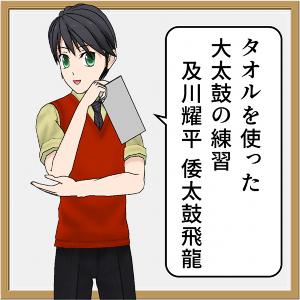 タオルを使った
大太鼓の練習
及川耀平　倭太鼓飛龍